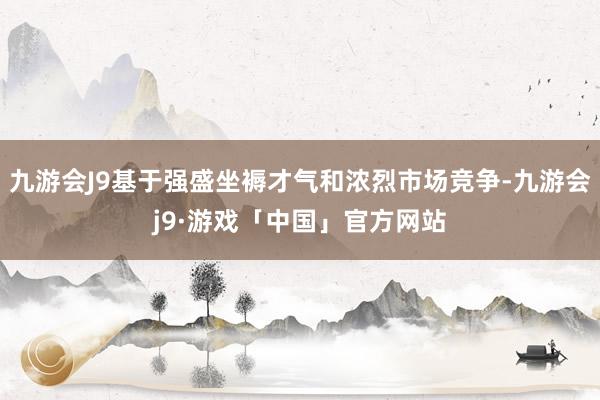 九游会J9基于强盛坐褥才气和浓烈市场竞争-九游会j9·游戏「中国」官方网站